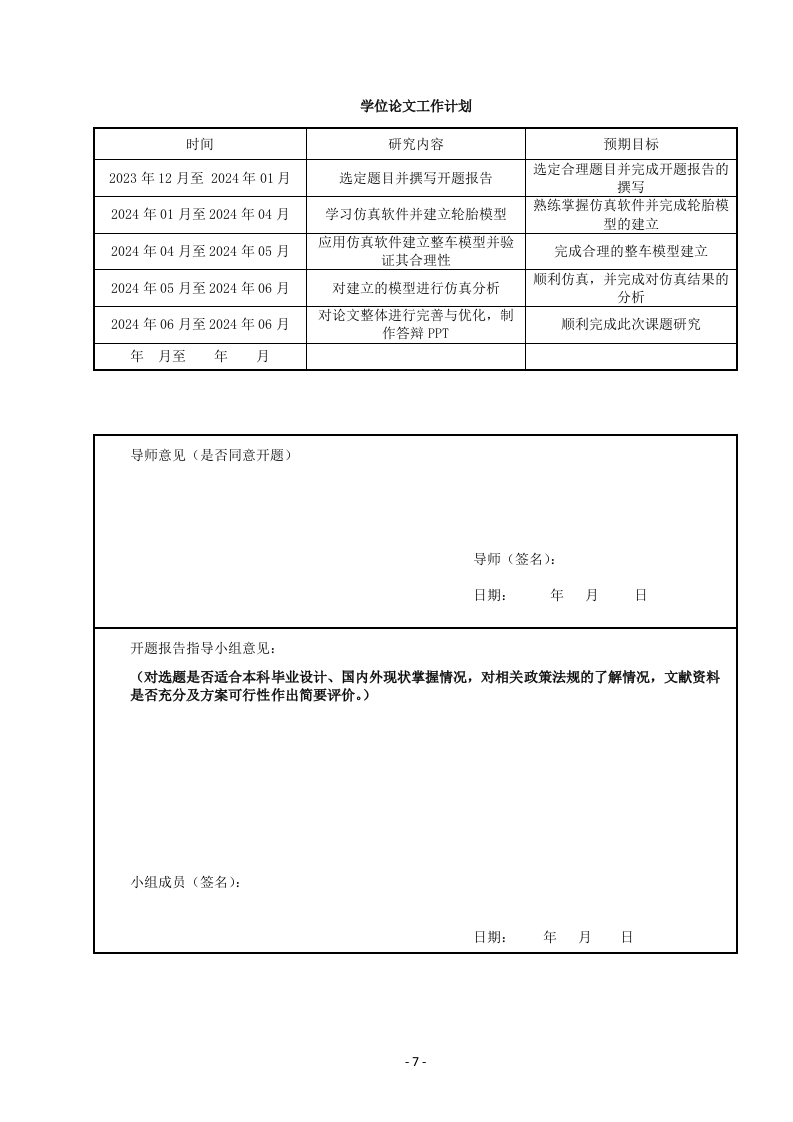 学位论文工作计划

| 时间 | 研究内容 | 预期目标 |
|---|---|---|
| 2023 年 12 月至 2024 年 01 月 | 选定题目并撰写开题报告 | 选定合理题目并完成开题报告的撰写 |
| 2024 年 01 月至 2024 年 04 月 | 学习仿真软件并建立轮胎模型 | 熟练掌握仿真软件并完成轮胎模型的建立 |
| 2024 年 04 月至 2024 年 05 月 | 应用仿真软件建立整车模型并验证其合理性 | 完成合理的整车模型建立 |
| 2024 年 05 月至 2024 年 06 月 | 对建立的模型进行仿真分析 | 顺利仿真，并完成对仿真结果的分析 |
| 2024 年 06 月至 2024 年 06 月 | 对论文整体进行完善与优化，制作答辩 PPT | 顺利完成此次课题研究 |
| 年 月至 年 月 | | |

导师意见（是否同意开题）

导师（签名）：

日期： 年 月 日

开题报告指导小组意见：

（对选题是否适合本科毕业设计、国内外现状掌握情况，对相关政策法规的了解情况，文献资料是否充分及方案可行性作出简要评价。）

小组成员（签名）：

日期： 年 月 日

- 7 -